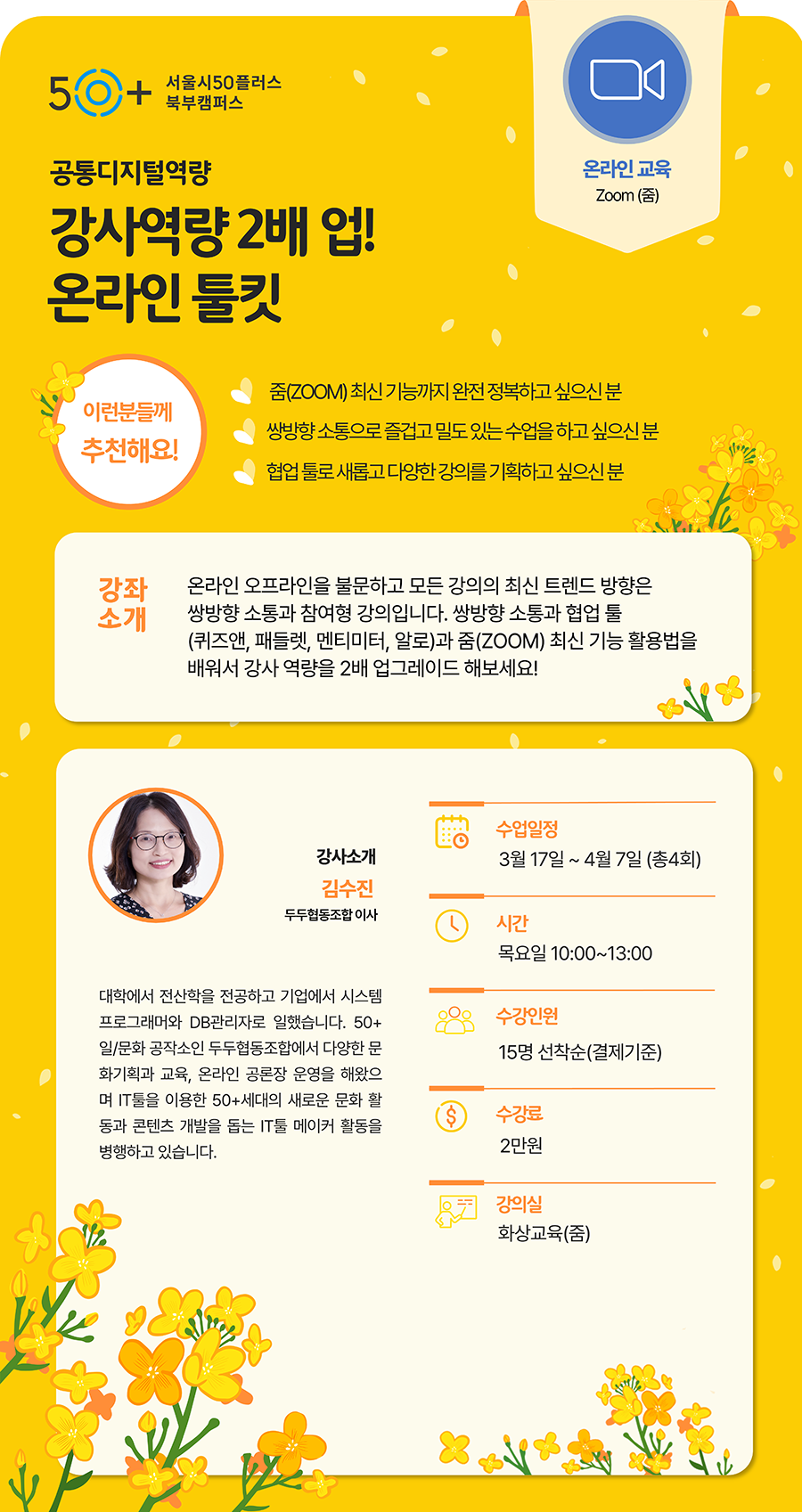 50+ 서울시50플러스 북부캠퍼스

온라인 교육
Zoom (줌)

공통디지털역량

강사역량 2배 업!
온라인 툴킷

이런분들께
추천해요!

줌(ZOOM) 최신 기능까지 완전 정복하고 싶으신 분
쌍방향 소통으로 즐겁고 밀도 있는 수업을 하고 싶으신 분
협업 툴로 새롭고 다양한 강의를 기획하고 싶으신 분

강좌
소개

온라인 오프라인을 불문하고 모든 강의의 최신 트렌드 방향은 쌍방향 소통과 참여형 강의입니다. 쌍방향 소통과 협업 툴 (퀴즈앤, 패들렛, 멘티미터, 알로)과 줌(ZOOM) 최신 기능 활용법을 배워서 강사 역량을 2배 업그레이드 해보세요!

강사소개
김수진
두두협동조합 이사

대학에서 전산학을 전공하고 기업에서 시스템 프로그래머와 DB관리자로 일했습니다. 50+ 일/문화 공작소인 두두협동조합에서 다양한 문화기획과 교육, 온라인 공론장 운영을 해왔으며 IT툴을 이용한 50+세대의 새로운 문화 활동과 콘텐츠 개발을 돕는 IT툴 메이커 활동을 병행하고 있습니다.

수업일정
3월 17일 ~ 4월 7일 (총4회)

시간
목요일 10:00~13:00

수강인원
15명 선착순(결제기준)

수강료
2만원

강의실
화상교육(줌)